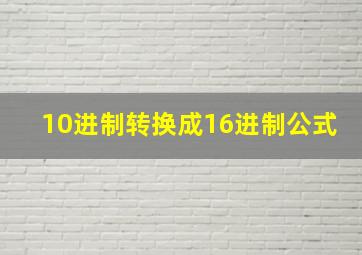 10进制转换成16进制公式